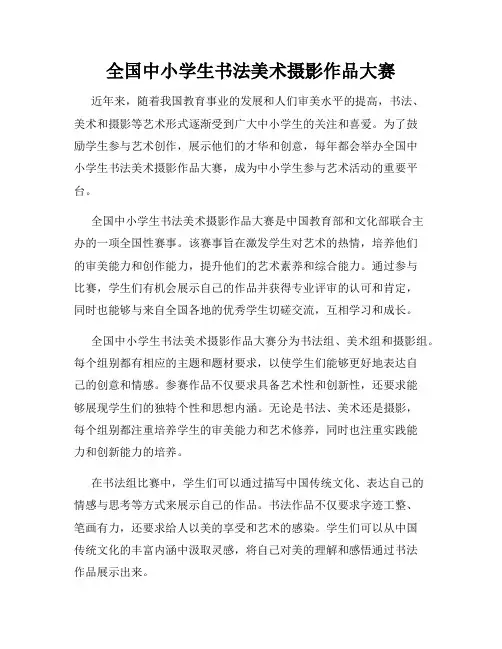 全国中小学生书法美术摄影作品大赛

近年来，随着我国教育事业的发展和人们审美水平的提高，书法、美术和摄影等艺术形式逐渐受到广大中小学生的关注和喜爱。为了鼓励学生参与艺术创作，展示他们的才华和创意，每年都会举办全国中小学生书法美术摄影作品大赛，成为中小学生参与艺术活动的重要平台。

全国中小学生书法美术摄影作品大赛是中国教育部和文化部联合主办的一项全国性赛事。该赛事旨在激发学生对艺术的热情，培养他们的审美能力和创作能力，提升他们的艺术素养和综合能力。通过参与比赛，学生们有机会展示自己的作品并获得专业评审的认可和肯定，同时也能够与来自全国各地的优秀学生切磋交流，互相学习和成长。

全国中小学生书法美术摄影作品大赛分为书法组、美术组和摄影组。每个组别都有相应的主题和题材要求，以使学生们能够更好地表达自己的创意和情感。参赛作品不仅要求具备艺术性和创新性，还要求能够展现学生们的独特个性和思想内涵。无论是书法、美术还是摄影，每个组别都注重培养学生的审美能力和艺术修养，同时也注重实践能力和创新能力的培养。

在书法组比赛中，学生们可以通过描写中国传统文化、表达自己的情感与思考等方式来展示自己的作品。书法作品不仅要求字迹工整、笔画有力，还要求给人以美的享受和艺术的感染。学生们可以从中国传统文化的丰富内涵中汲取灵感，将自己对美的理解和感悟通过书法作品展示出来。